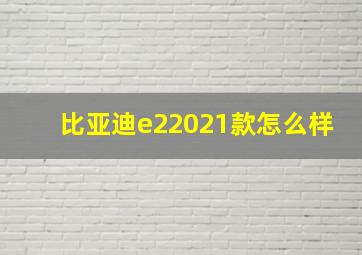 比亚迪e22021款怎么样